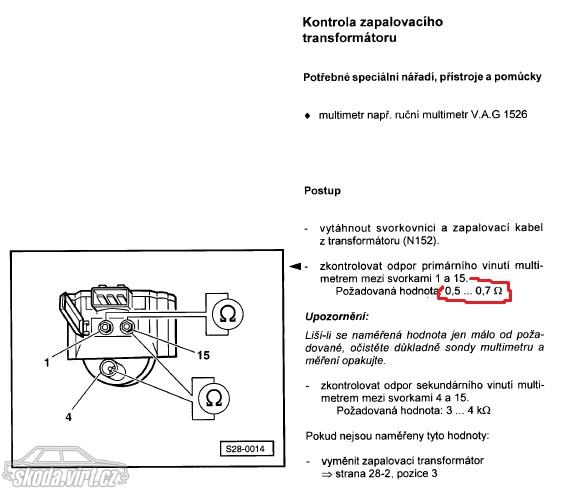 Kontrola zapalovacího transformátoru

Potřebné speciální nářadí, přístroje a pomůcky

♦ multimetr např. ruční multimetr V.A.G 1526

Postup

- vytáhnout svorkovnici a zapalovací kabel z transformátoru (N152).

◄ - zkontrolovat odpor primárního vinutí multimetrem mezi svorkami 1 a 15.
Požadovaná hodnota: 0,5 ... 0,7 Ω

Upozornění:

Liší-li se naměřená hodnota jen málo od požadované, očistěte důkladně sondy multimetru a měření opakujte.

- zkontrolovat odpor sekundárního vinutí multimetrem mezi svorkami 4 a 15.
Požadovaná hodnota: 3 ... 4 kΩ

Pokud nejsou naměřeny tyto hodnoty:

- vyměnit zapalovací transformátor
⇒ strana 28-2, pozice 3

Ω
Ω
1
15
4
S28-0014

skoda.virt.cz